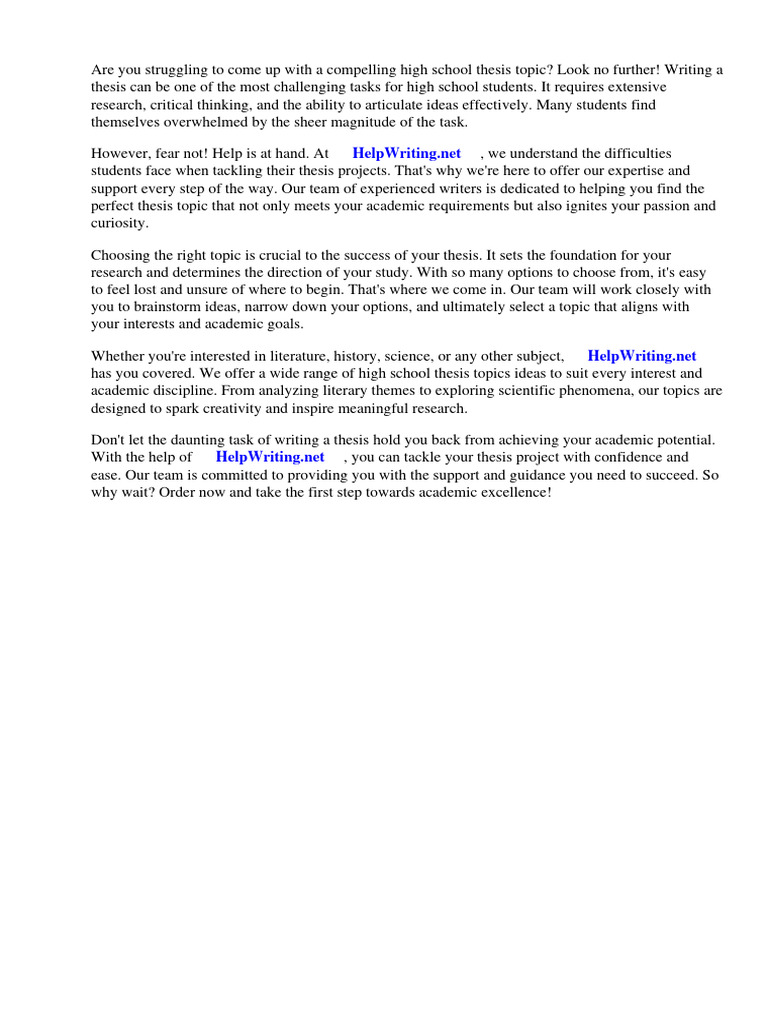 Are you struggling to come up with a compelling high school thesis topic? Look no further! Writing a thesis can be one of the most challenging tasks for high school students. It requires extensive research, critical thinking, and the ability to articulate ideas effectively. Many students find themselves overwhelmed by the sheer magnitude of the task.

However, fear not! Help is at hand. At HelpWriting.net , we understand the difficulties students face when tackling their thesis projects. That's why we're here to offer our expertise and support every step of the way. Our team of experienced writers is dedicated to helping you find the perfect thesis topic that not only meets your academic requirements but also ignites your passion and curiosity.

Choosing the right topic is crucial to the success of your thesis. It sets the foundation for your research and determines the direction of your study. With so many options to choose from, it's easy to feel lost and unsure of where to begin. That's where we come in. Our team will work closely with you to brainstorm ideas, narrow down your options, and ultimately select a topic that aligns with your interests and academic goals.

Whether you're interested in literature, history, science, or any other subject, HelpWriting.net has you covered. We offer a wide range of high school thesis topics ideas to suit every interest and academic discipline. From analyzing literary themes to exploring scientific phenomena, our topics are designed to spark creativity and inspire meaningful research.

Don't let the daunting task of writing a thesis hold you back from achieving your academic potential. With the help of HelpWriting.net , you can tackle your thesis project with confidence and ease. Our team is committed to providing you with the support and guidance you need to succeed. So why wait? Order now and take the first step towards academic excellence!